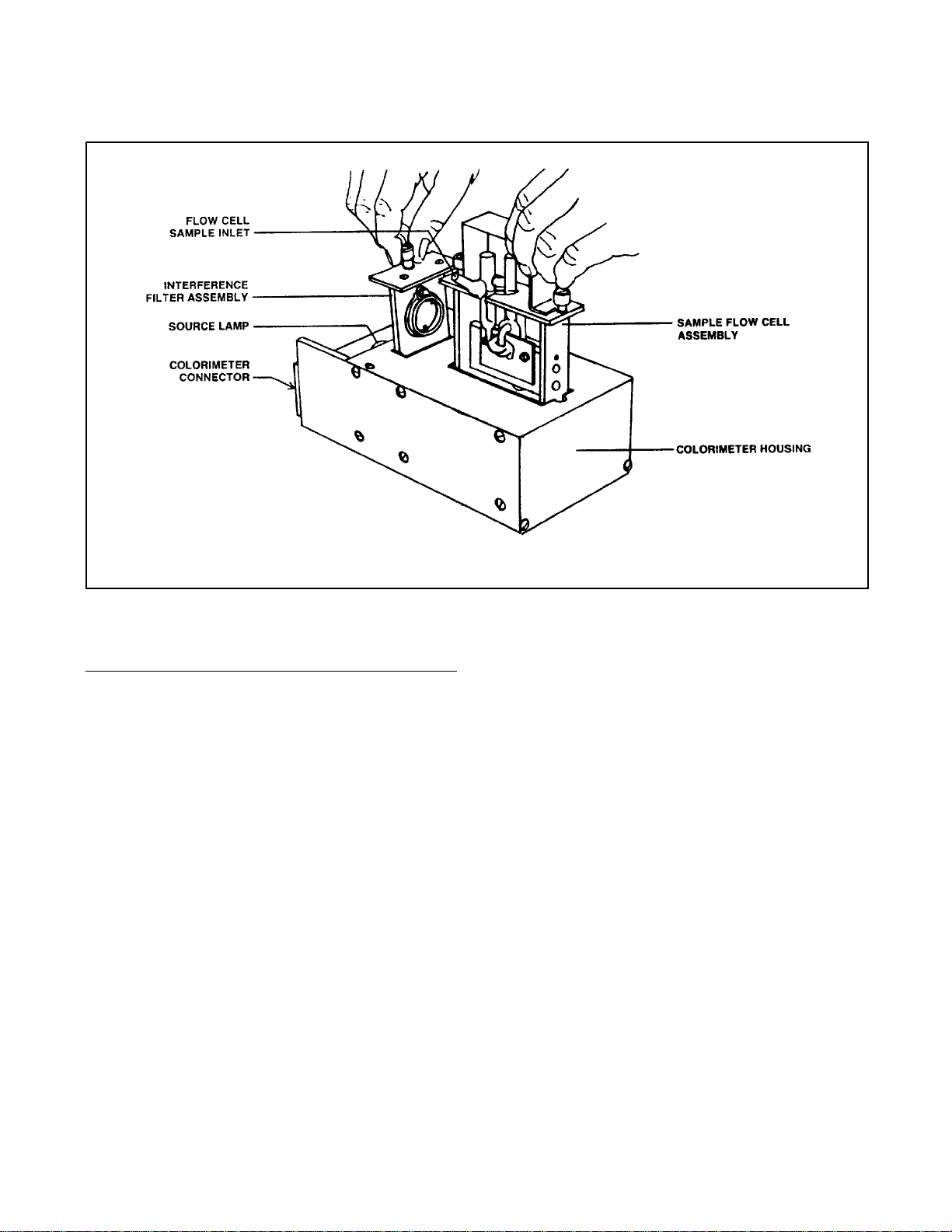 FLOW CELL
SAMPLE INLET

INTERFERENCE
FILTER ASSEMBLY

SOURCE LAMP

COLORIMETER
CONNECTOR

SAMPLE FLOW CELL
ASSEMBLY

COLORIMETER HOUSING